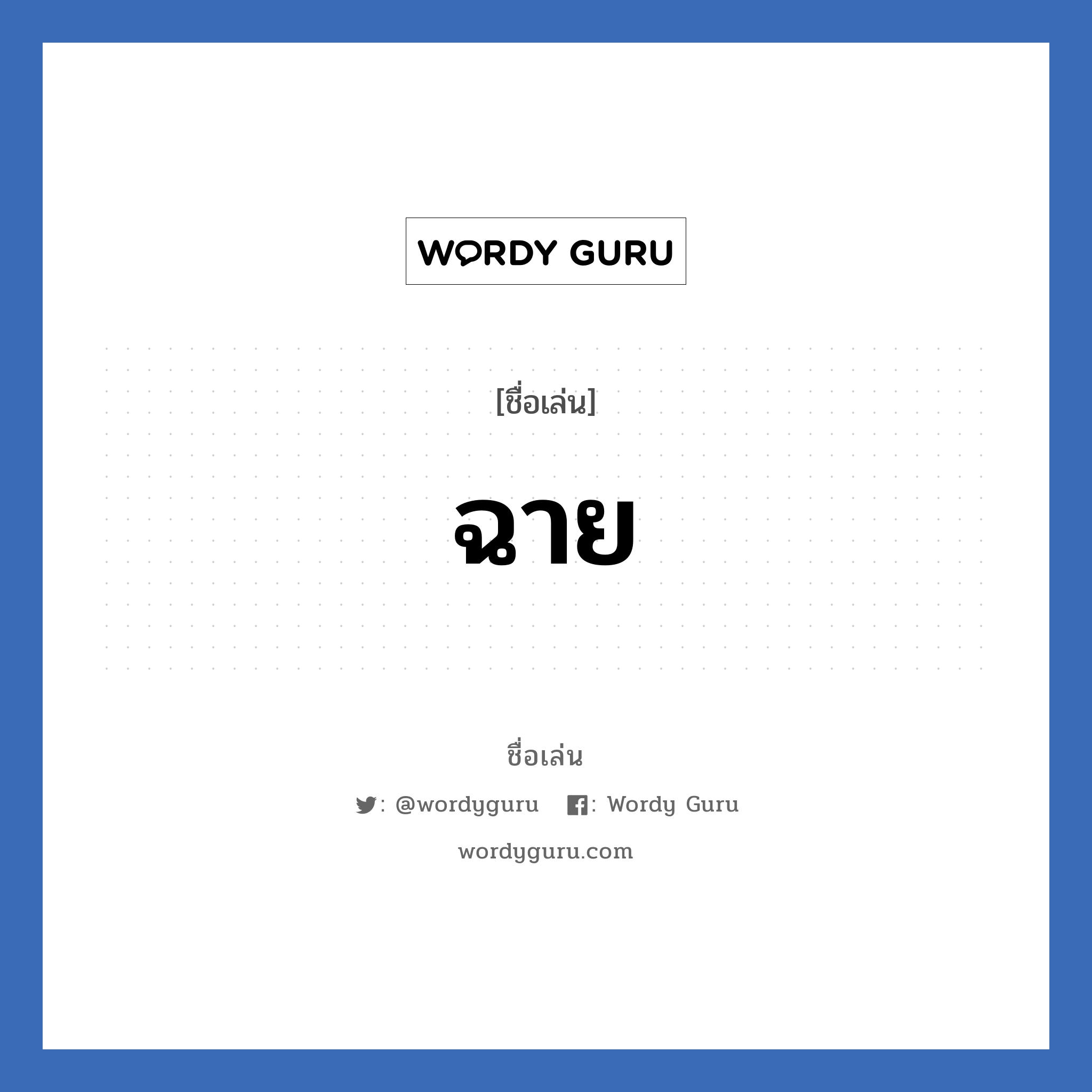 WORDY GURU

[ชื่อเล่น]

ฉาย

ชื่อเล่น

: @wordyguru : Wordy Guru

wordyguru.com